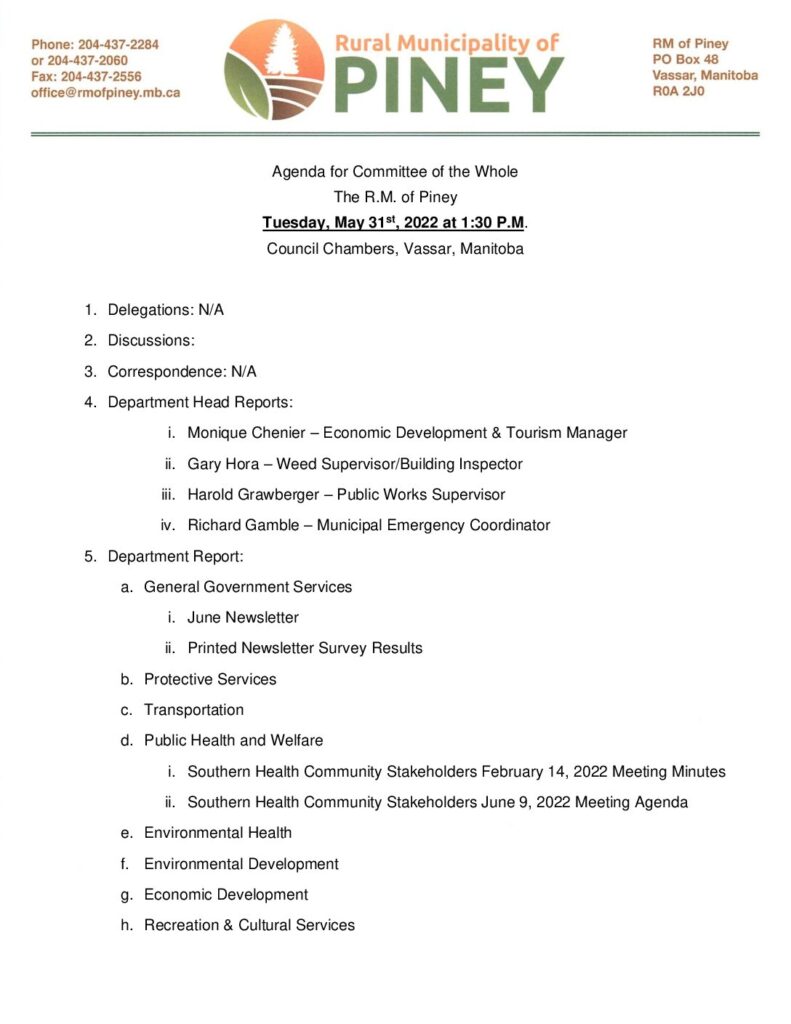 Phone: 204-437-2284
or 204-437-2060
Fax: 204-437-2556
office@rmofpiney.mb.ca

Rural Municipality of
PINEY

RM of Piney
PO Box 48
Vassar, Manitoba
R0A 2J0

Agenda for Committee of the Whole
The R.M. of Piney
Tuesday, May 31$^{st}$, 2022 at 1:30 P.M.
Council Chambers, Vassar, Manitoba

1. Delegations: N/A
2. Discussions:
3. Correspondence: N/A
4. Department Head Reports:
i. Monique Chenier – Economic Development & Tourism Manager
ii. Gary Hora – Weed Supervisor/Building Inspector
iii. Harold Grawberger – Public Works Supervisor
iv. Richard Gamble – Municipal Emergency Coordinator
5. Department Report:
a. General Government Services
i. June Newsletter
ii. Printed Newsletter Survey Results
b. Protective Services
c. Transportation
d. Public Health and Welfare
i. Southern Health Community Stakeholders February 14, 2022 Meeting Minutes
ii. Southern Health Community Stakeholders June 9, 2022 Meeting Agenda
e. Environmental Health
f. Environmental Development
g. Economic Development
h. Recreation & Cultural Services